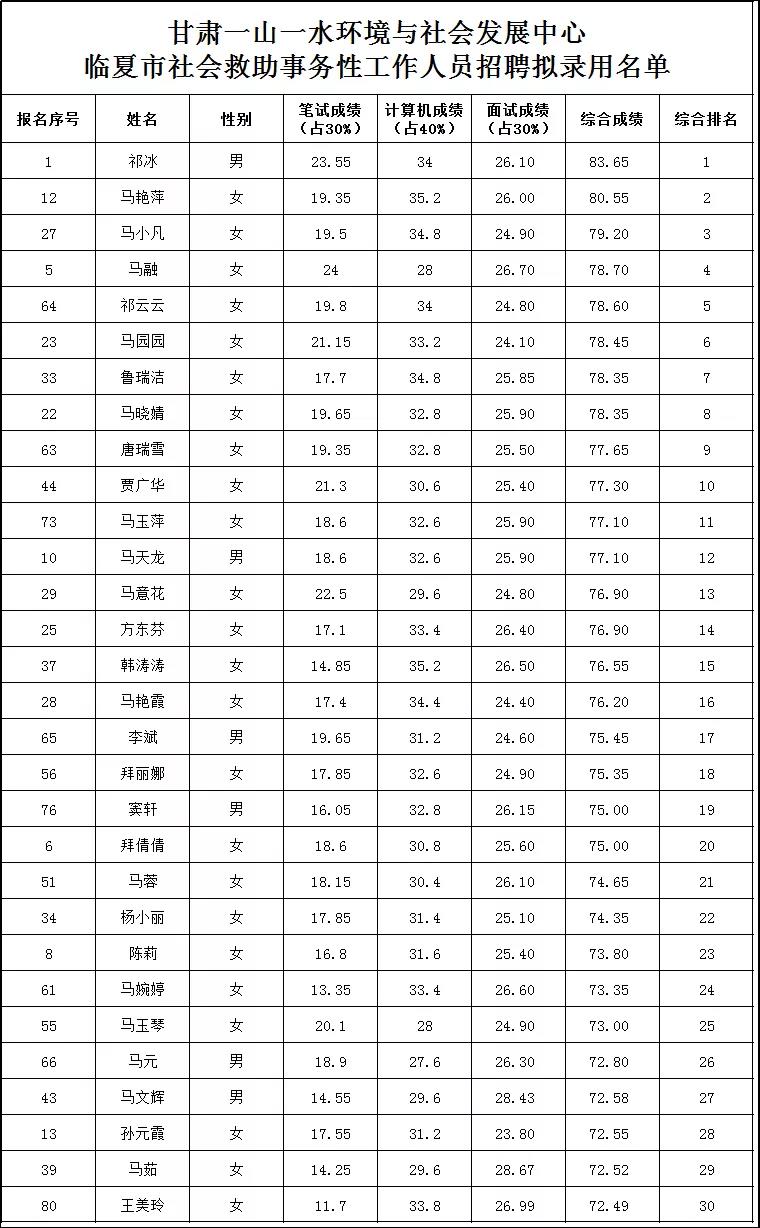 甘肃一山一水环境与社会发展中心
临夏市社会救助事务性工作人员招聘拟录用名单

| 报名序号 | 姓名 | 性别 | 笔试成绩（占30%） | 计算机成绩（占40%） | 面试成绩（占30%） | 综合成绩 | 综合排名 |
|---|---|---|---|---|---|---|---|
| 1 | 祁冰 | 男 | 23.55 | 34 | 26.10 | 83.65 | 1 |
| 12 | 马艳萍 | 女 | 19.35 | 35.2 | 26.00 | 80.55 | 2 |
| 27 | 马小凡 | 女 | 19.5 | 34.8 | 24.90 | 79.20 | 3 |
| 5 | 马融 | 女 | 24 | 28 | 26.70 | 78.70 | 4 |
| 64 | 祁云云 | 女 | 19.8 | 34 | 24.80 | 78.60 | 5 |
| 23 | 马园园 | 女 | 21.15 | 33.2 | 24.10 | 78.45 | 6 |
| 33 | 鲁瑞洁 | 女 | 17.7 | 34.8 | 25.85 | 78.35 | 7 |
| 22 | 马晓婧 | 女 | 19.65 | 32.8 | 25.90 | 78.35 | 8 |
| 63 | 唐瑞雪 | 女 | 19.35 | 32.8 | 25.50 | 77.65 | 9 |
| 44 | 贾广华 | 女 | 21.3 | 30.6 | 25.40 | 77.30 | 10 |
| 73 | 马玉萍 | 女 | 18.6 | 32.6 | 25.90 | 77.10 | 11 |
| 10 | 马天龙 | 男 | 18.6 | 32.6 | 25.90 | 77.10 | 12 |
| 29 | 马意花 | 女 | 22.5 | 29.6 | 24.80 | 76.90 | 13 |
| 25 | 方东芬 | 女 | 17.1 | 33.4 | 26.40 | 76.90 | 14 |
| 37 | 韩涛涛 | 女 | 14.85 | 35.2 | 26.50 | 76.55 | 15 |
| 28 | 马艳霞 | 女 | 17.4 | 34.4 | 24.40 | 76.20 | 16 |
| 65 | 李斌 | 男 | 19.65 | 31.2 | 24.60 | 75.45 | 17 |
| 56 | 拜丽娜 | 女 | 17.85 | 32.6 | 24.90 | 75.35 | 18 |
| 76 | 窦轩 | 男 | 16.05 | 32.8 | 26.15 | 75.00 | 19 |
| 6 | 拜倩倩 | 女 | 18.6 | 30.8 | 25.60 | 75.00 | 20 |
| 51 | 马蓉 | 女 | 18.15 | 30.4 | 26.10 | 74.65 | 21 |
| 34 | 杨小丽 | 女 | 17.85 | 31.4 | 25.10 | 74.35 | 22 |
| 8 | 陈莉 | 女 | 16.8 | 31.6 | 25.40 | 73.80 | 23 |
| 61 | 马婉婷 | 女 | 13.35 | 33.4 | 26.60 | 73.35 | 24 |
| 55 | 马玉琴 | 女 | 20.1 | 28 | 24.90 | 73.00 | 25 |
| 66 | 马元 | 男 | 18.9 | 27.6 | 26.30 | 72.80 | 26 |
| 43 | 马文辉 | 男 | 14.55 | 29.6 | 28.43 | 72.58 | 27 |
| 13 | 孙元霞 | 女 | 17.55 | 31.2 | 23.80 | 72.55 | 28 |
| 39 | 马茹 | 女 | 14.25 | 29.6 | 28.67 | 72.52 | 29 |
| 80 | 王美玲 | 女 | 11.7 | 33.8 | 26.99 | 72.49 | 30 |